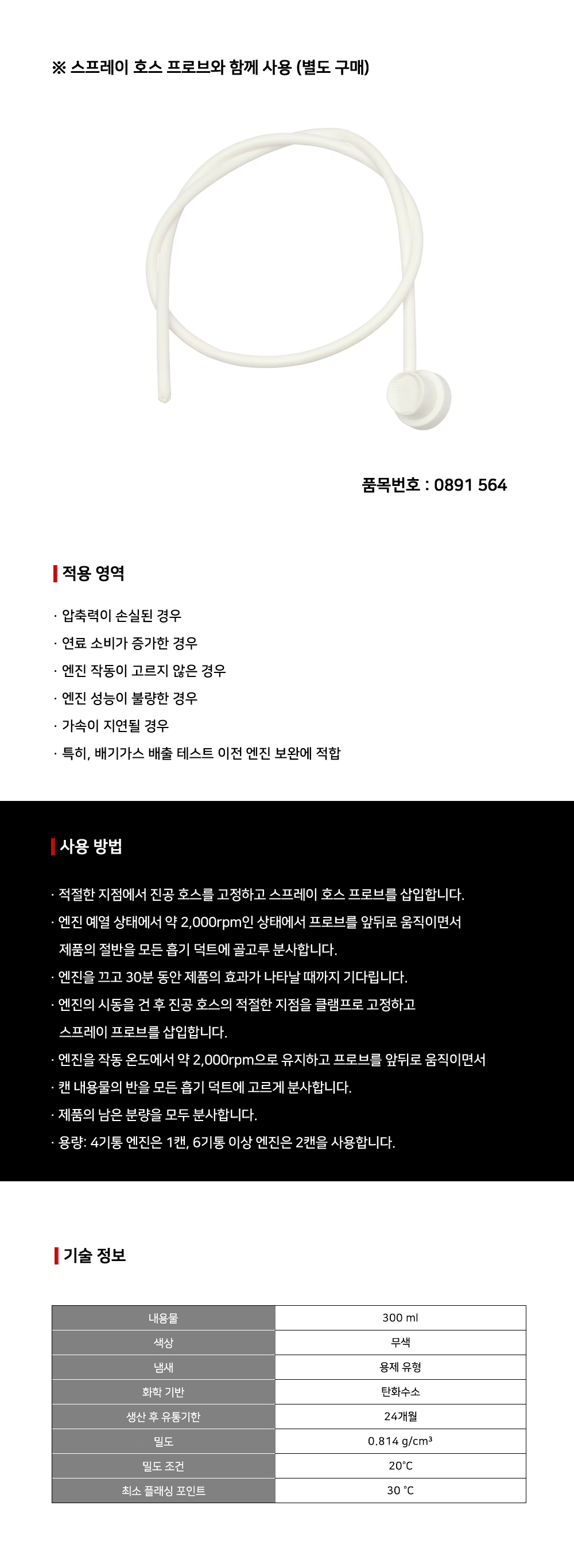 ※ 스프레이 호스 프로브와 함께 사용 (별도 구매)

품목번호 : 0891 564

적용 영역

· 압축력이 손실된 경우
· 연료 소비가 증가한 경우
· 엔진 작동이 고르지 않은 경우
· 엔진 성능이 불량한 경우
· 가속이 지연될 경우
· 특히, 배기가스 배출 테스트 이전 엔진 보완에 적합

사용 방법

· 적절한 지점에서 진공 호스를 고정하고 스프레이 호스 프로브를 삽입합니다.
· 엔진 예열 상태에서 약 2,000rpm인 상태에서 프로브를 앞뒤로 움직이면서 제품의 절반을 모든 흡기 덕트에 골고루 분사합니다.
· 엔진을 끄고 30분 동안 제품의 효과가 나타날 때까지 기다립니다.
· 엔진의 시동을 건 후 진공 호스의 적절한 지점을 클램프로 고정하고 스프레이 프로브를 삽입합니다.
· 엔진을 작동 온도에서 약 2,000rpm으로 유지하고 프로브를 앞뒤로 움직이면서
· 캔 내용물의 반을 모든 흡기 덕트에 고르게 분사합니다.
· 제품의 남은 분량을 모두 분사합니다.
· 용량: 4기통 엔진은 1캔, 6기통 이상 엔진은 2캔을 사용합니다.

기술 정보

| 내용물 | 300 ml |
|---|---|
| 색상 | 무색 |
| 냄새 | 용제 유형 |
| 화학 기반 | 탄화수소 |
| 생산 후 유통기한 | 24개월 |
| 밀도 | 0.814 g/cm³ |
| 밀도 조건 | 20°C |
| 최소 플래싱 포인트 | 30 °C |